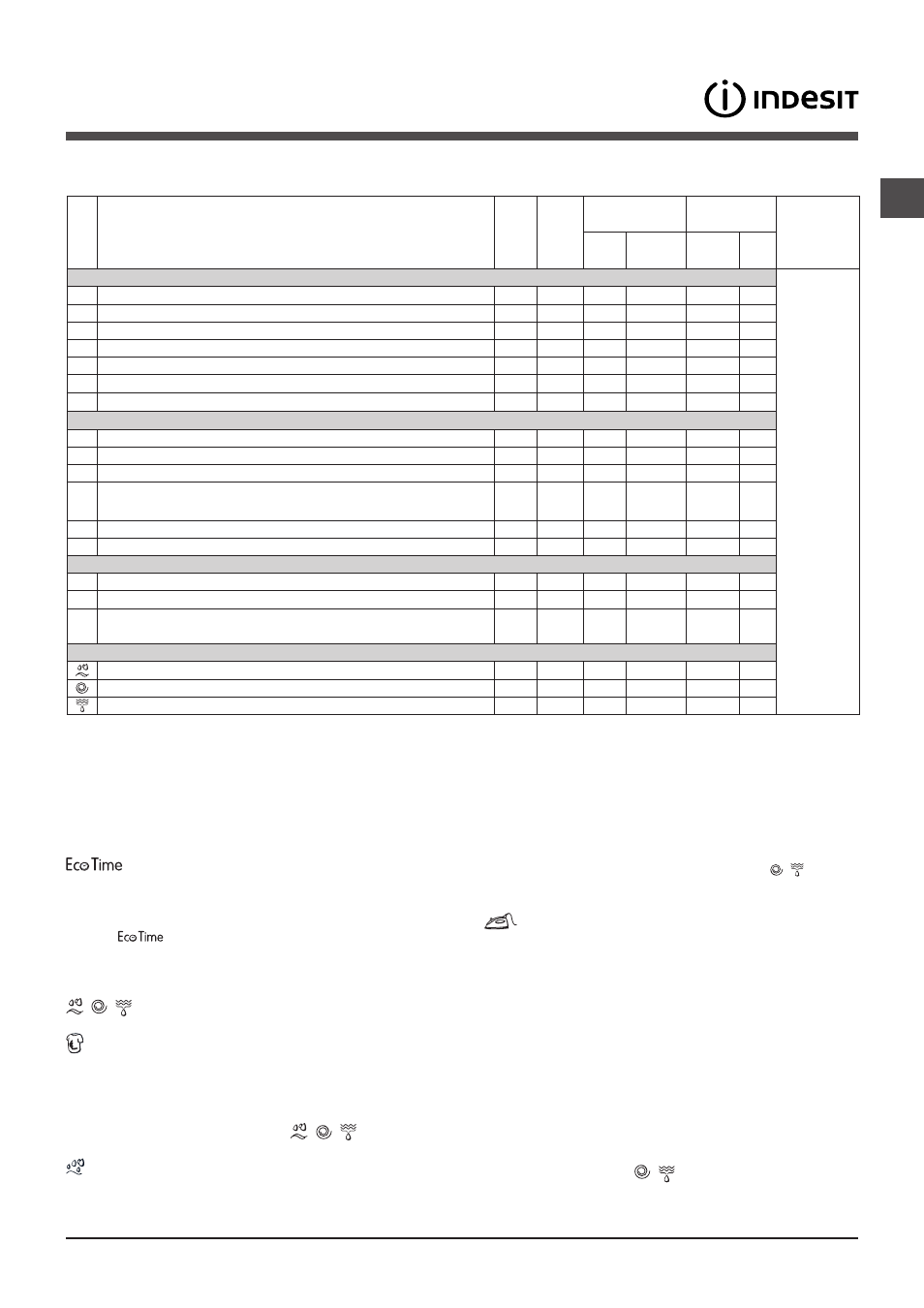 INDESIT

EcoTime

EcoTime